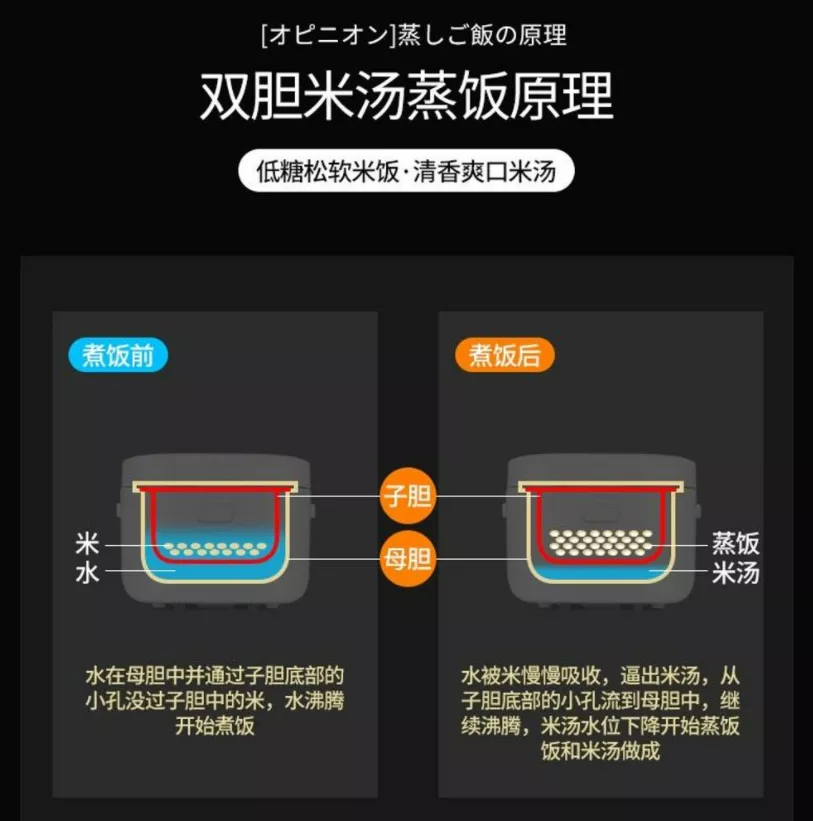 [オピニオン]蒸しご飯の原理

双胆米汤蒸饭原理

低糖松软米饭·清香爽口米汤

煮饭前

米
水

子胆
母胆

水在母胆中并通过子胆底部的小孔没过子胆中的米，水沸腾开始煮饭

煮饭后

蒸饭
米汤

水被米慢慢吸收，逼出米汤，从子胆底部的小孔流到母胆中，继续沸腾，米汤水位下降开始蒸饭饭和米汤做成